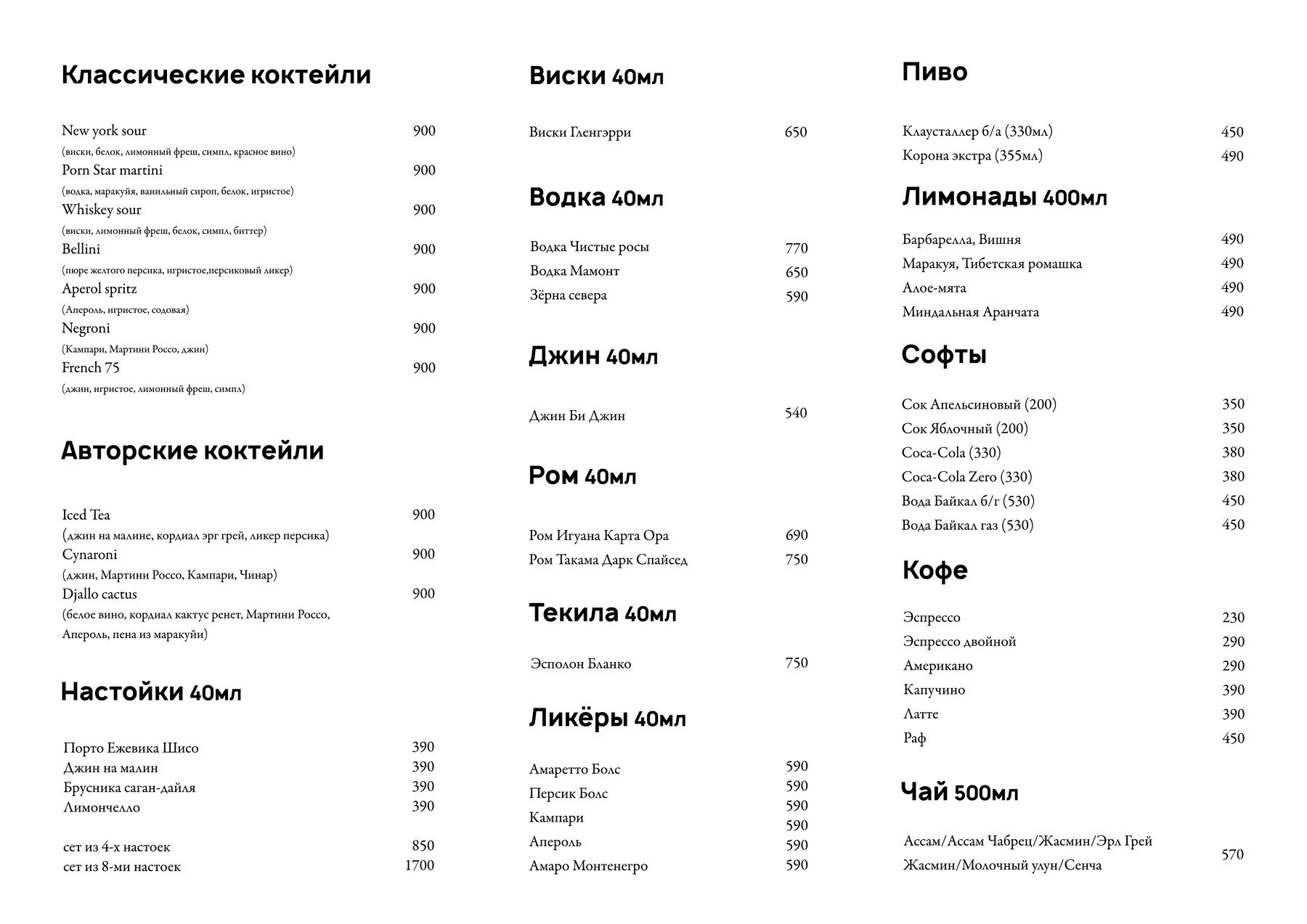 Классические коктейли

New york sour 900
(виски, белок, лимонный фреш, симпл, красное вино)
Porn Star martini 900
(водка, маракуйя, ванильный сироп, белок, игристое)
Whiskey sour 900
(виски, лимонный фреш, белок, симпл, биттер)
Bellini 900
(пюре желтого персика, игристое,персиковый ликер)
Aperol spritz 900
(Апероль, игристое, содовая)
Negroni 900
(Кампари, Мартини Россо, джин)
French 75 900
(джин, игристое, лимонный фреш, симпл)

Авторские коктейли

Iced Tea 900
(джин на малине, кордиал эрг грей, ликер персика)
Cynaroni 900
(джин, Мартини Россо, Кампари, Чинар)
Djallo cactus 900
(белое вино, кордиал кактус ренет, Мартини Россо, Апероль, пена из маракуйи)

Настойки 40мл

Порто Ежевика Шисо 390
Джин на малин 390
Брусника саган-дайля 390
Лимончелло 390

сет из 4-х настоек 850
сет из 8-ми настоек 1700

Виски 40мл

Виски Гленгэрри 650

Водка 40мл

Водка Чистые росы 770
Водка Мамонт 650
Зёрна севера 590

Джин 40мл

Джин Би Джин 540

Ром 40мл

Ром Игуана Карта Ора 690
Ром Такама Дарк Спайсед 750

Текила 40мл

Эсполон Бланко 750

Ликёры 40мл

Амаретто Болс 590
Персик Болс 590
Кампари 590
590
Апероль 590
Амаро Монтенегро 590

Пиво

Клаусталлер б/а (330мл) 450
Корона экстра (355мл) 490

Лимонады 400мл

Барбарелла, Вишня 490
Маракуя, Тибетская ромашка 490
Алое-мята 490
Миндальная Аранчата 490

Софты

Сок Апельсиновый (200) 350
Сок Яблочный (200) 350
Coca-Cola (330) 380
Coca-Cola Zero (330) 380
Вода Байкал б/г (530) 450
Вода Байкал газ (530) 450

Кофе

Эспрессо 230
Эспрессо двойной 290
Американо 290
Капучино 390
Латте 390
Раф 450

Чай 500мл

Ассам/Ассам Чабрец/Жасмин/Эрл Грей
Жасмин/Молочный улун/Сенча
570